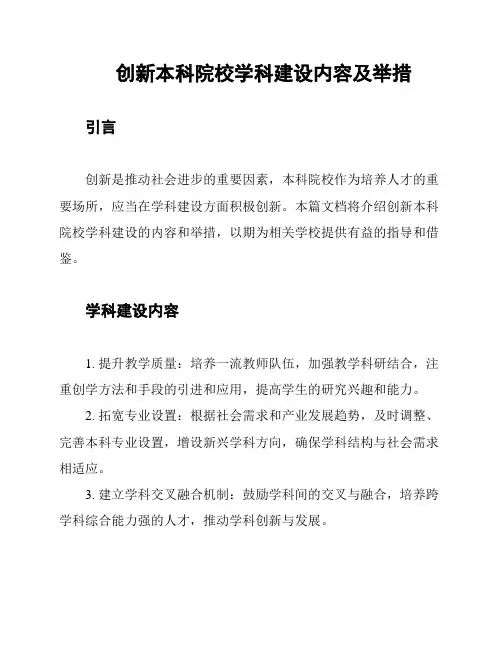 创新本科院校学科建设内容及举措

引言

创新是推动社会进步的重要因素，本科院校作为培养人才的重要场所，应当在学科建设方面积极创新。本篇文档将介绍创新本科院校学科建设的内容和举措，以期为相关学校提供有益的指导和借鉴。

学科建设内容

1. 提升教学质量：培养一流教师队伍，加强教学科研结合，注重创学方法和手段的引进和应用，提高学生的研究兴趣和能力。

2. 拓宽专业设置：根据社会需求和产业发展趋势，及时调整、完善本科专业设置，增设新兴学科方向，确保学科结构与社会需求相适应。

3. 建立学科交叉融合机制：鼓励学科间的交叉与融合，培养跨学科综合能力强的人才，推动学科创新与发展。